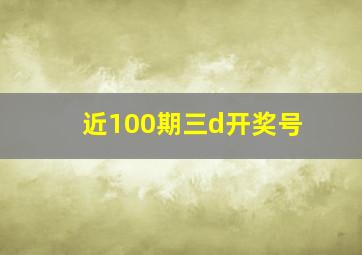 近100期三d开奖号